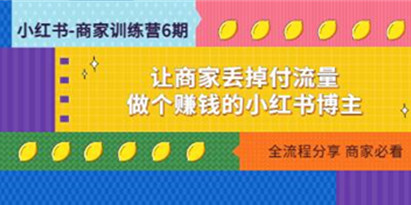 小红书-商家训练营6期

让商家丢掉付流量
做个赚钱的小红书博主

全流程分享 商家必看